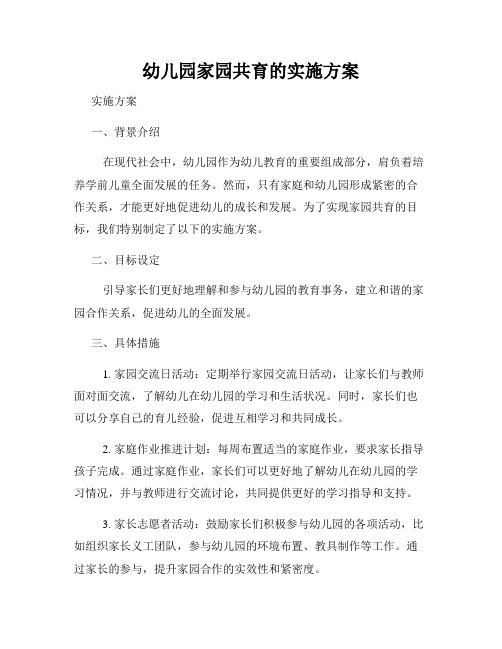 幼儿园家园共育的实施方案

实施方案

一、背景介绍

在现代社会中，幼儿园作为幼儿教育的重要组成部分，肩负着培养学前儿童全面发展的任务。然而，只有家庭和幼儿园形成紧密的合作关系，才能更好地促进幼儿的成长和发展。为了实现家园共育的目标，我们特别制定了以下的实施方案。

二、目标设定

引导家长们更好地理解和参与幼儿园的教育事务，建立和谐的家园合作关系，促进幼儿的全面发展。

三、具体措施

1. 家园交流日活动：定期举行家园交流日活动，让家长们与教师面对面交流，了解幼儿在幼儿园的学习和生活状况。同时，家长们也可以分享自己的育儿经验，促进互相学习和共同成长。

2. 家庭作业推进计划：每周布置适当的家庭作业，要求家长指导孩子完成。通过家庭作业，家长们可以更好地了解幼儿在幼儿园的学习情况，并与教师进行交流讨论，共同提供更好的学习指导和支持。

3. 家长志愿者活动：鼓励家长们积极参与幼儿园的各项活动，比如组织家长义工团队，参与幼儿园的环境布置、教具制作等工作。通过家长的参与，提升家园合作的实效性和紧密度。